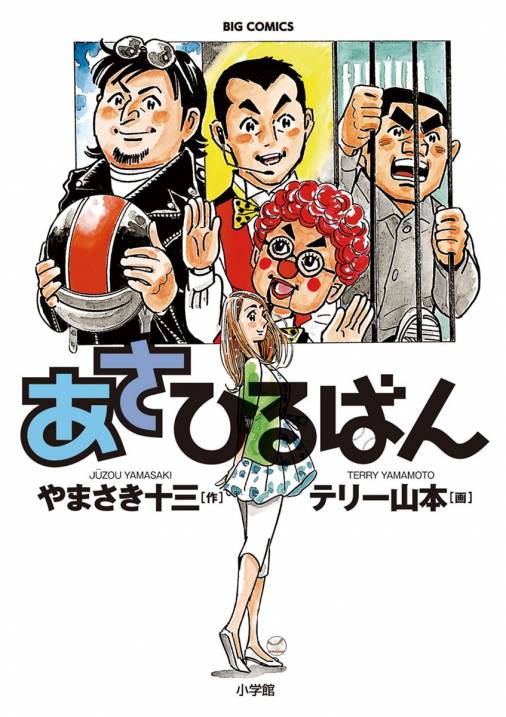 BIG COMICS

あさひるばん

JŪZOU YAMASAKI
やまさき十三[作]

TERRY YAMAMOTO
テリー山本[画]

小学館